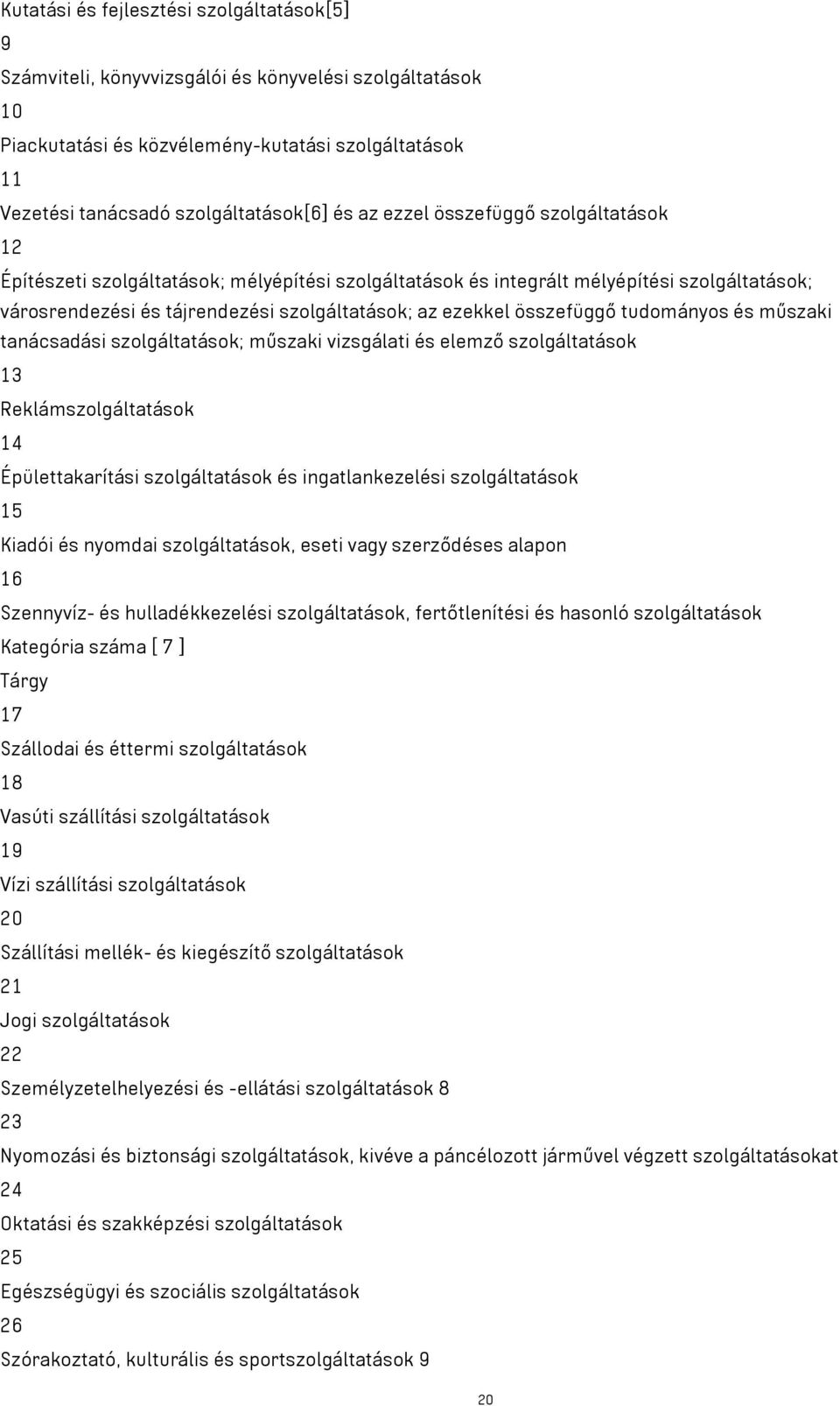 Kutatási és fejlesztési szolgáltatások[5]

9

Számviteli, könyvvizsgálói és könyvelési szolgáltatások

10

Piackutatási és közvélemény-kutatási szolgáltatások

11

Vezetési tanácsadó szolgáltatások[6] és az ezzel összefüggő szolgáltatások

12

Építészeti szolgáltatások; mélyépítési szolgáltatások és integrált mélyépítési szolgáltatások; városrendezési és tájrendezési szolgáltatások; az ezekkel összefüggő tudományos és műszaki tanácsadási szolgáltatások; műszaki vizsgálati és elemző szolgáltatások

13

Reklámszolgáltatások

14

Épülettakarítási szolgáltatások és ingatlankezelési szolgáltatások

15

Kiadói és nyomdai szolgáltatások, eseti vagy szerződéses alapon

16

Szennyvíz- és hulladékkezelési szolgáltatások, fertőtlenítési és hasonló szolgáltatások

Kategória száma [ 7 ]

Tárgy

17

Szállodai és éttermi szolgáltatások

18

Vasúti szállítási szolgáltatások

19

Vízi szállítási szolgáltatások

20

Szállítási mellék- és kiegészítő szolgáltatások

21

Jogi szolgáltatások

22

Személyzetelhelyezési és -ellátási szolgáltatások 8

23

Nyomozási és biztonsági szolgáltatások, kivéve a páncélozott járművel végzett szolgáltatásokat

24

Oktatási és szakképzési szolgáltatások

25

Egészségügyi és szociális szolgáltatások

26

Szórakoztató, kulturális és sportszolgáltatások 9

20